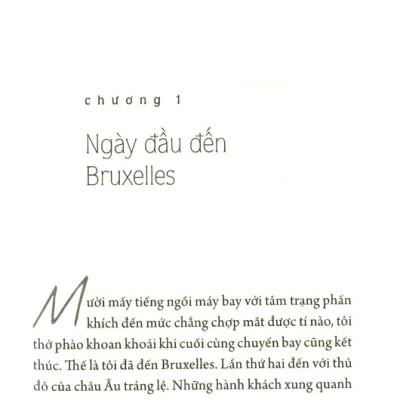 chương 1

Ngày đầu đến Bruxelles

Mười mấy tiếng ngồi máy bay với tâm trạng phấn khích đến mức chẳng chợp mắt được tí nào, tôi thở phào khoan khoái khi cuối cùng chuyến bay cũng kết thúc. Thế là tôi đã đến Bruxelles. Lần thứ hai đến với thủ đô của châu Âu tráng lệ. Những hành khách xung quanh